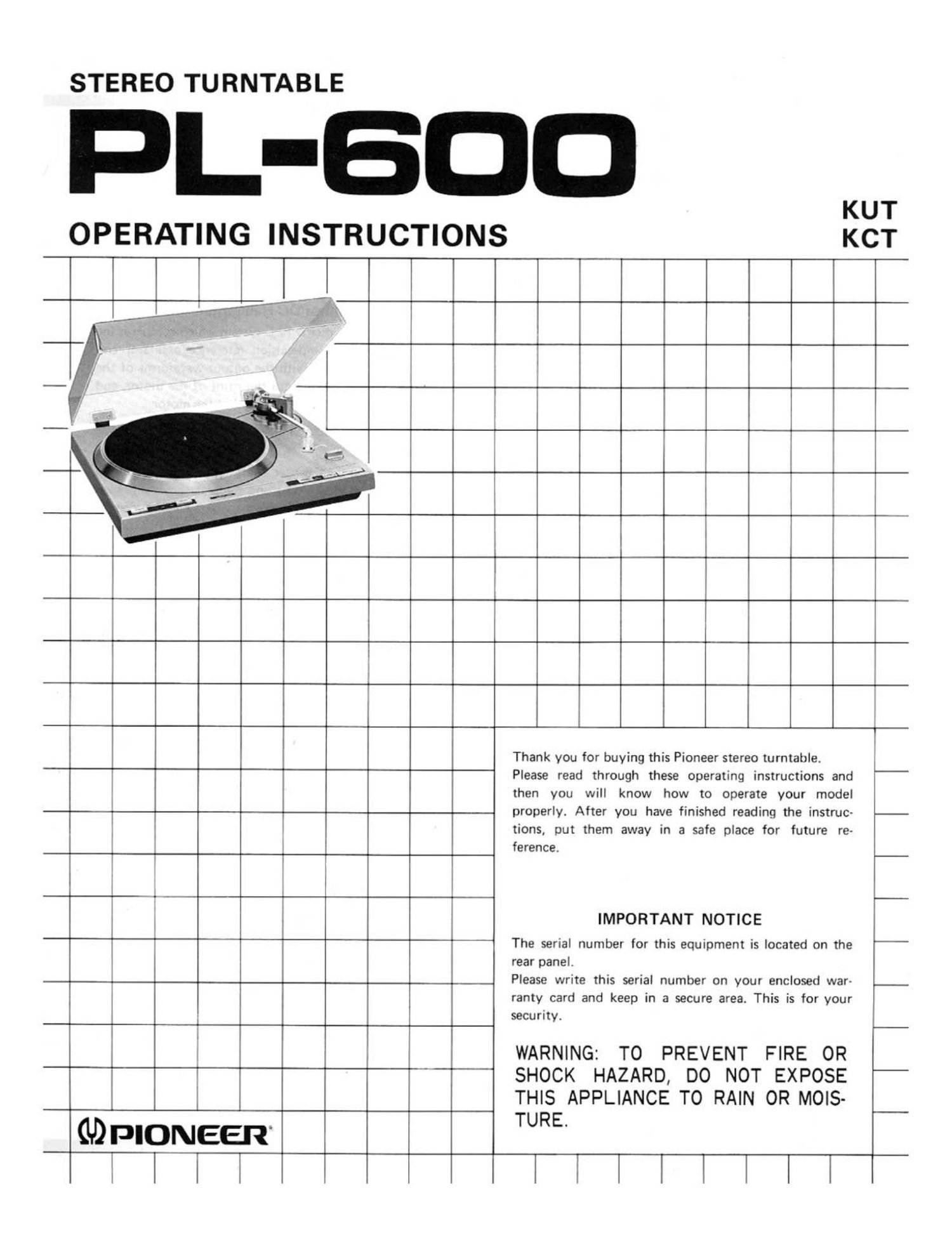 STEREO TURNTABLE

PL-600

OPERATING INSTRUCTIONS

KUT
KCT

Thank you for buying this Pioneer stereo turntable. Please read through these operating instructions and then you will know how to operate your model properly. After you have finished reading the instructions, put them away in a safe place for future reference.

IMPORTANT NOTICE

The serial number for this equipment is located on the rear panel.
Please write this serial number on your enclosed warranty card and keep in a secure area. This is for your security.

WARNING: TO PREVENT FIRE OR SHOCK HAZARD, DO NOT EXPOSE THIS APPLIANCE TO RAIN OR MOISTURE.

PIONEER